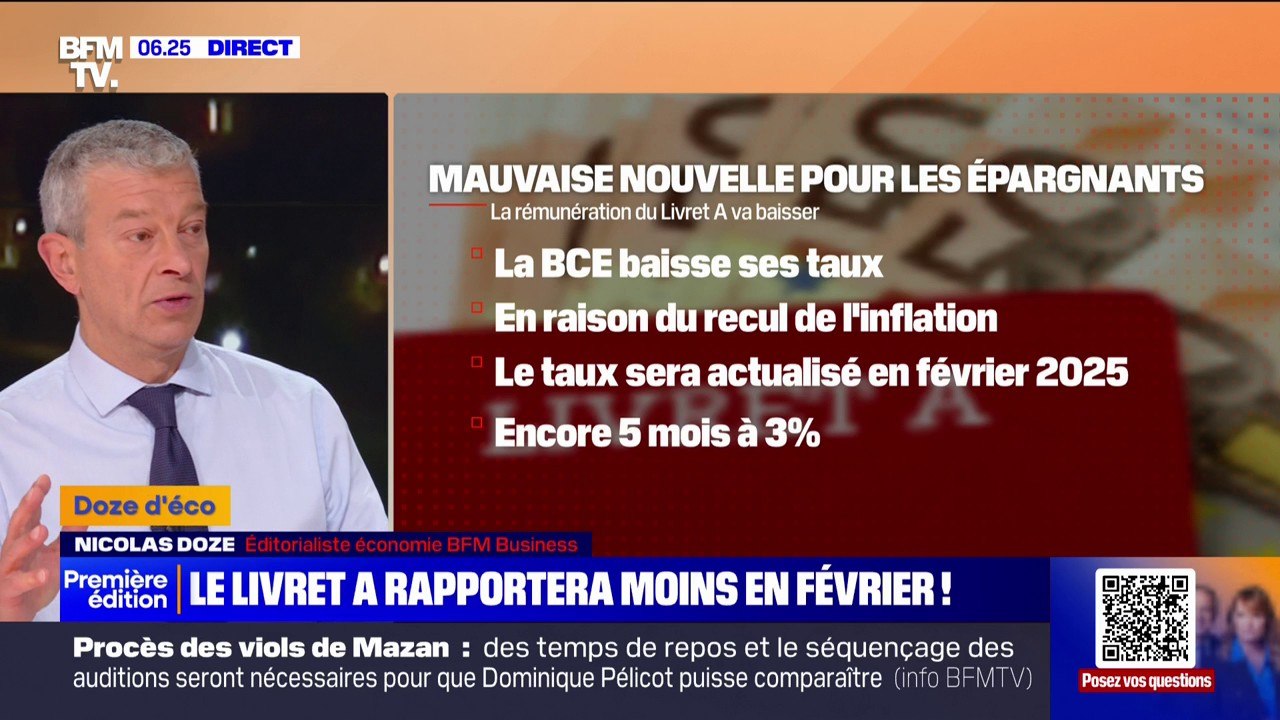 BFM TV. 06.25 DIRECT

MAUVAISE NOUVELLE POUR LES ÉPARGNANTS
La rémunération du Livret A va baisser

La BCE baisse ses taux
En raison du recul de l'inflation
Le taux sera actualisé en février 2025
Encore 5 mois à 3%

LIVRET A

Doze d'éco
NICOLAS DOZE Éditorialiste économie BFM Business
Première édition LE LIVRET A RAPPORTERA MOINS EN FÉVRIER !
Procès des viols de Mazan : des temps de repos et le séquençage des auditions seront nécessaires pour que Dominique Pélicot puisse comparaître (info BFMTV)
Posez vos questions